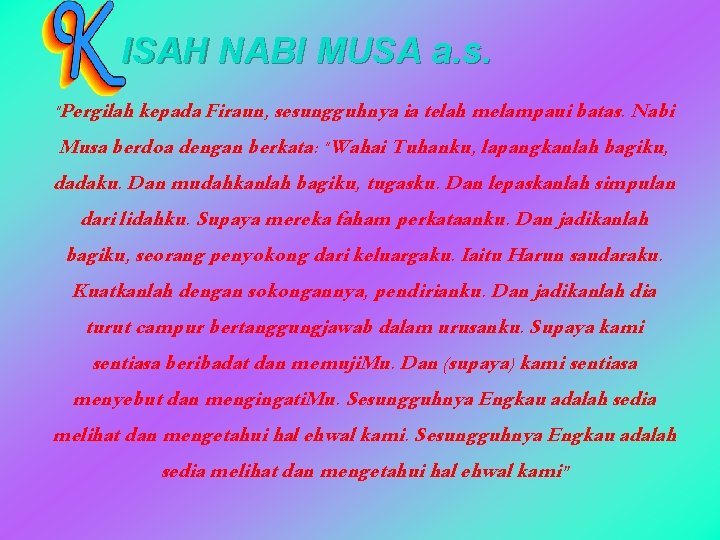 KISAH NABI MUSA a.s.

"Pergilah kepada Firaun, sesungguhnya ia telah melampaui batas. Nabi Musa berdoa dengan berkata: "Wahai Tuhanku, lapangkanlah bagiku, dadaku. Dan mudahkanlah bagiku, tugasku. Dan lepaskanlah simpulan dari lidahku. Supaya mereka faham perkataanku. Dan jadikanlah bagiku, seorang penyokong dari keluargaku. Iaitu Harun saudaraku. Kuatkanlah dengan sokongannya, pendirianku. Dan jadikanlah dia turut campur bertanggungjawab dalam urusanku. Supaya kami sentiasa beribadat dan memujiMu. Dan (supaya) kami sentiasa menyebut dan mengingatiMu. Sesungguhnya Engkau adalah sedia melihat dan mengetahui hal ehwal kami. Sesungguhnya Engkau adalah sedia melihat dan mengetahui hal ehwal kami"